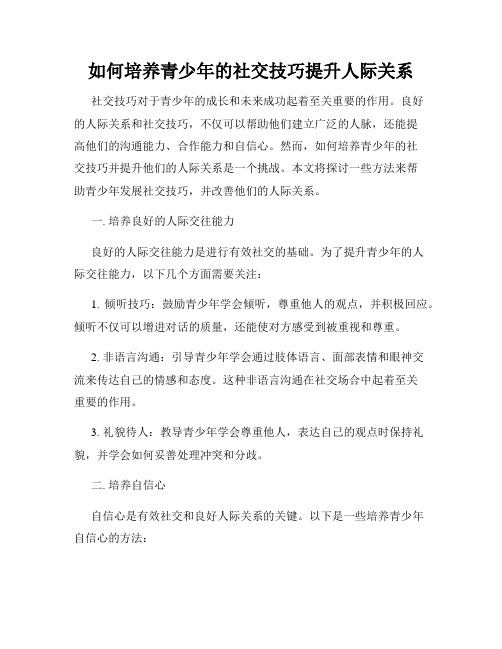 如何培养青少年的社交技巧提升人际关系

社交技巧对于青少年的成长和未来成功起着至关重要的作用。良好的人际关系和社交技巧，不仅可以帮助他们建立广泛的人脉，还能提高他们的沟通能力、合作能力和自信心。然而，如何培养青少年的社交技巧并提升他们的人际关系是一个挑战。本文将探讨一些方法来帮助青少年发展社交技巧，并改善他们的人际关系。

一. 培养良好的人际交往能力

良好的人际交往能力是进行有效社交的基础。为了提升青少年的人际交往能力，以下几个方面需要关注：

1. 倾听技巧：鼓励青少年学会倾听，尊重他人的观点，并积极回应。倾听不仅可以增进对话的质量，还能使对方感受到被重视和尊重。

2. 非语言沟通：引导青少年学会通过肢体语言、面部表情和眼神交流来传达自己的情感和态度。这种非语言沟通在社交场合中起着至关重要的作用。

3. 礼貌待人：教导青少年学会尊重他人，表达自己的观点时保持礼貌，并学会如何妥善处理冲突和分歧。

二. 培养自信心

自信心是有效社交和良好人际关系的关键。以下是一些培养青少年自信心的方法：